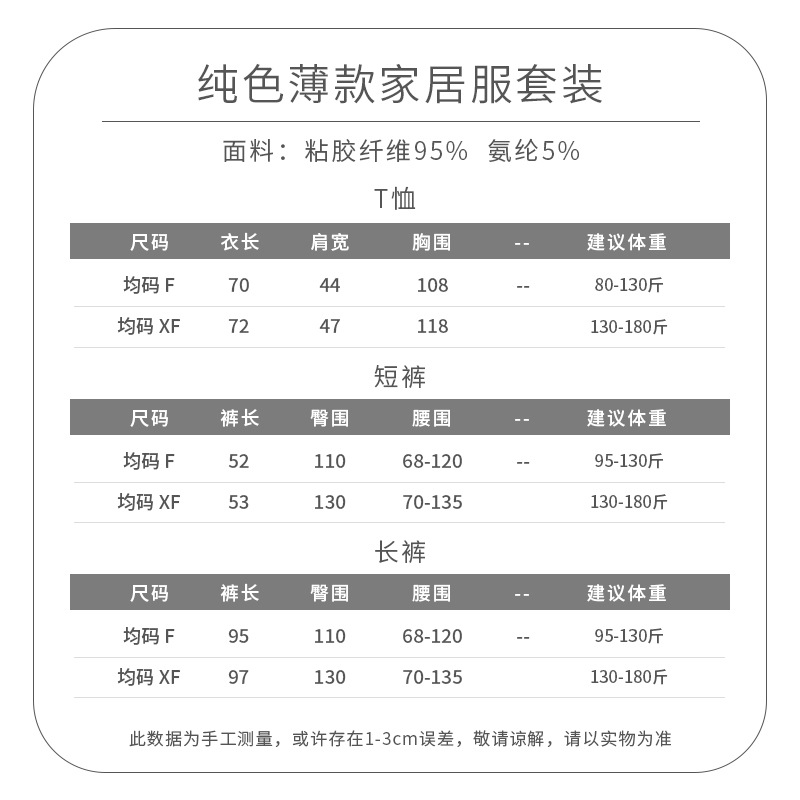 纯色薄款家居服套装

面料：粘胶纤维95% 氨纶5%

T恤

| 尺码 | 衣长 | 肩宽 | 胸围 | -- | 建议体重 |
|---|---|---|---|---|---|
| 均码 F | 70 | 44 | 108 | -- | 80-130斤 |
| 均码 XF | 72 | 47 | 118 | | 130-180斤 |

短裤

| 尺码 | 裤长 | 臀围 | 腰围 | -- | 建议体重 |
|---|---|---|---|---|---|
| 均码 F | 52 | 110 | 68-120 | -- | 95-130斤 |
| 均码 XF | 53 | 130 | 70-135 | | 130-180斤 |

长裤

| 尺码 | 裤长 | 臀围 | 腰围 | -- | 建议体重 |
|---|---|---|---|---|---|
| 均码 F | 95 | 110 | 68-120 | -- | 95-130斤 |
| 均码 XF | 97 | 130 | 70-135 | | 130-180斤 |

此数据为手工测量，或许存在1-3cm误差，敬请谅解，请以实物为准